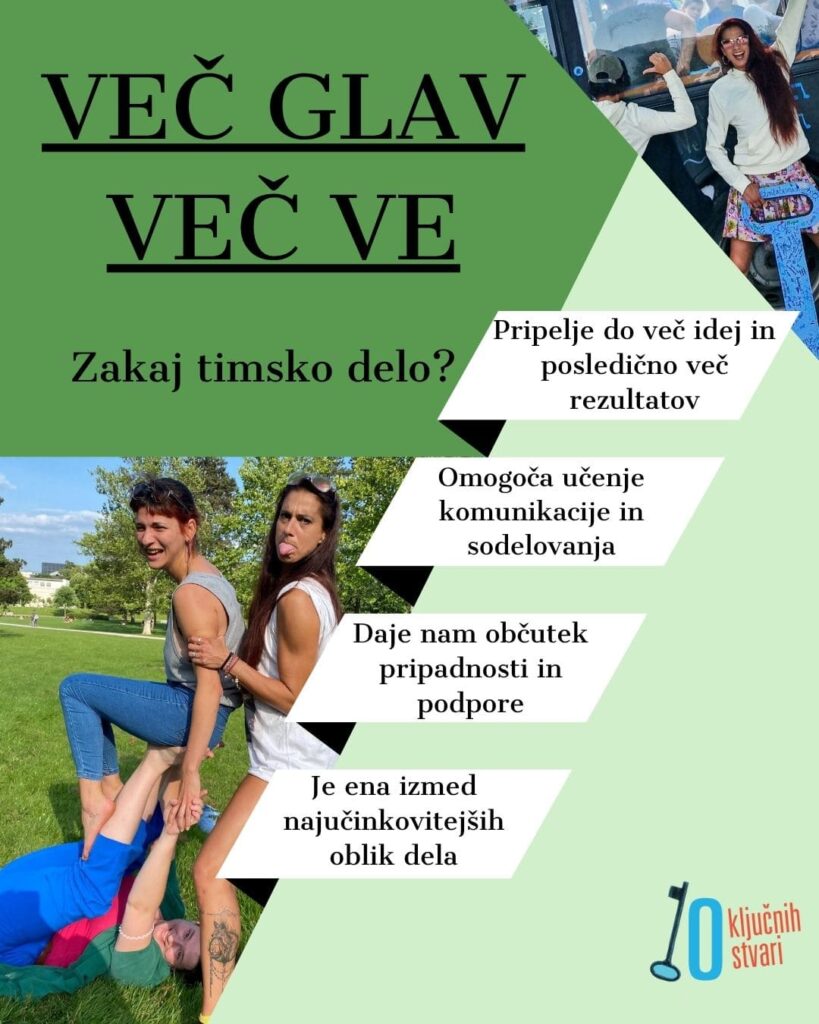 VEČ GLAV
VEČ VE

Zakaj timsko delo?

Pripelje do več idej in posledično več rezultatov

Omogoča učenje komunikacije in sodelovanja

Daje nam občutek pripadnosti in podpore

Je ena izmed najučinkovitejših oblik dela

10 ključnih stvari